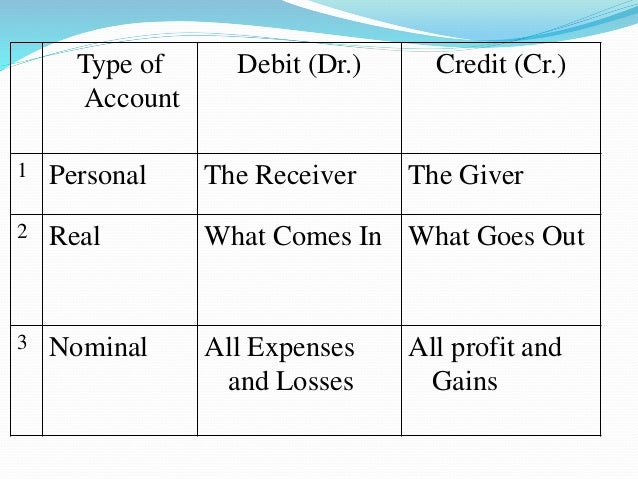 |  | Type of Account | Debit (Dr.) | Credit (Cr.) |
|---|---|---|---|
| 1 | Personal | The Receiver | The Giver |
| 2 | Real | What Comes In | What Goes Out |
| 3 | Nominal | All Expenses and Losses | All profit and Gains |